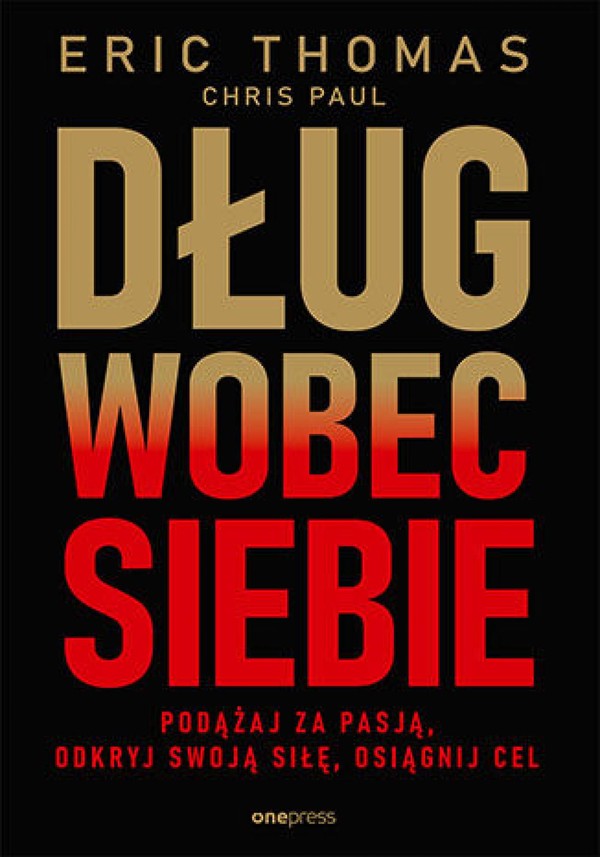 ERIC THOMAS
CHRIS PAUL

DŁUG WOBEC SIEBIE

PODĄŻAJ ZA PASJĄ, ODKRYJ SWOJĄ SIŁĘ, OSIĄGNIJ CEL

onepress